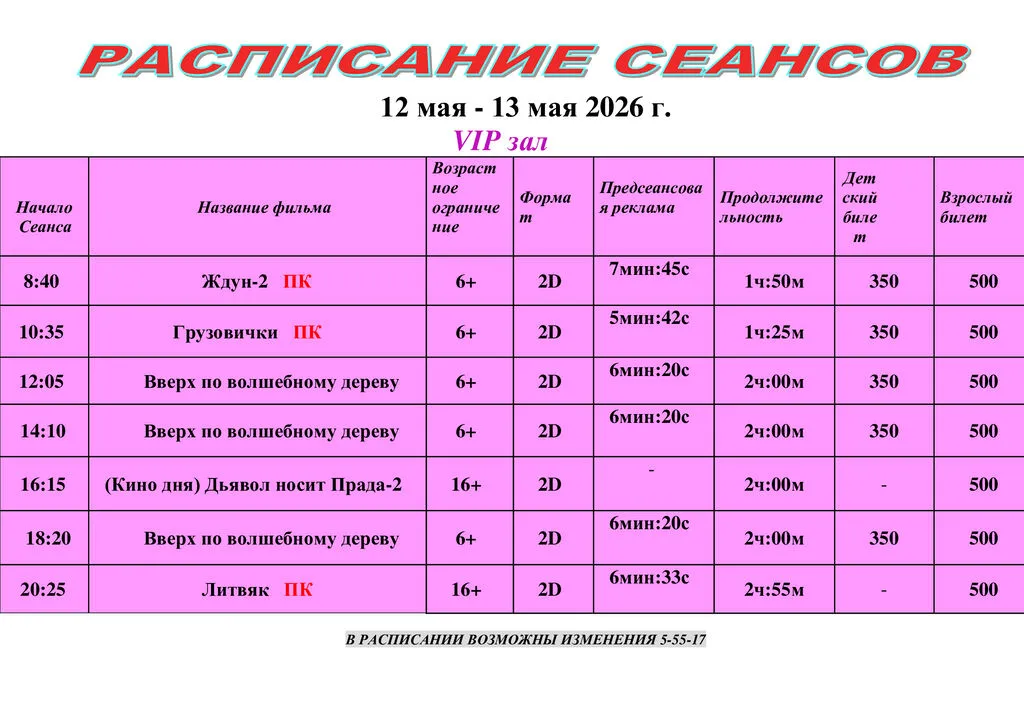 РАСПИСАНИЕ СЕАНСОВ

12 мая - 13 мая 2026 г.

VIP зал

| Начало Сеанса | Название фильма | Возрастное ограничение | Формат | Предсеансовая реклама | Продолжительность | Детский билет | Взрослый билет |
|---|---|---|---|---|---|---|---|
| 8:40 | Ждун-2 ПК | 6+ | 2D | 7мин:45с | 1ч:50м | 350 | 500 |
| 10:35 | Грузовички ПК | 6+ | 2D | 5мин:42с | 1ч:25м | 350 | 500 |
| 12:05 | Вверх по волшебному дереву | 6+ | 2D | 6мин:20с | 2ч:00м | 350 | 500 |
| 14:10 | Вверх по волшебному дереву | 6+ | 2D | 6мин:20с | 2ч:00м | 350 | 500 |
| 16:15 | (Кино дня) Дьявол носит Прада-2 | 16+ | 2D | - | 2ч:00м | - | 500 |
| 18:20 | Вверх по волшебному дереву | 6+ | 2D | 6мин:20с | 2ч:00м | 350 | 500 |
| 20:25 | Литвяк ПК | 16+ | 2D | 6мин:33с | 2ч:55м | - | 500 |

В РАСПИСАНИИ ВОЗМОЖНЫ ИЗМЕНЕНИЯ 5-55-17